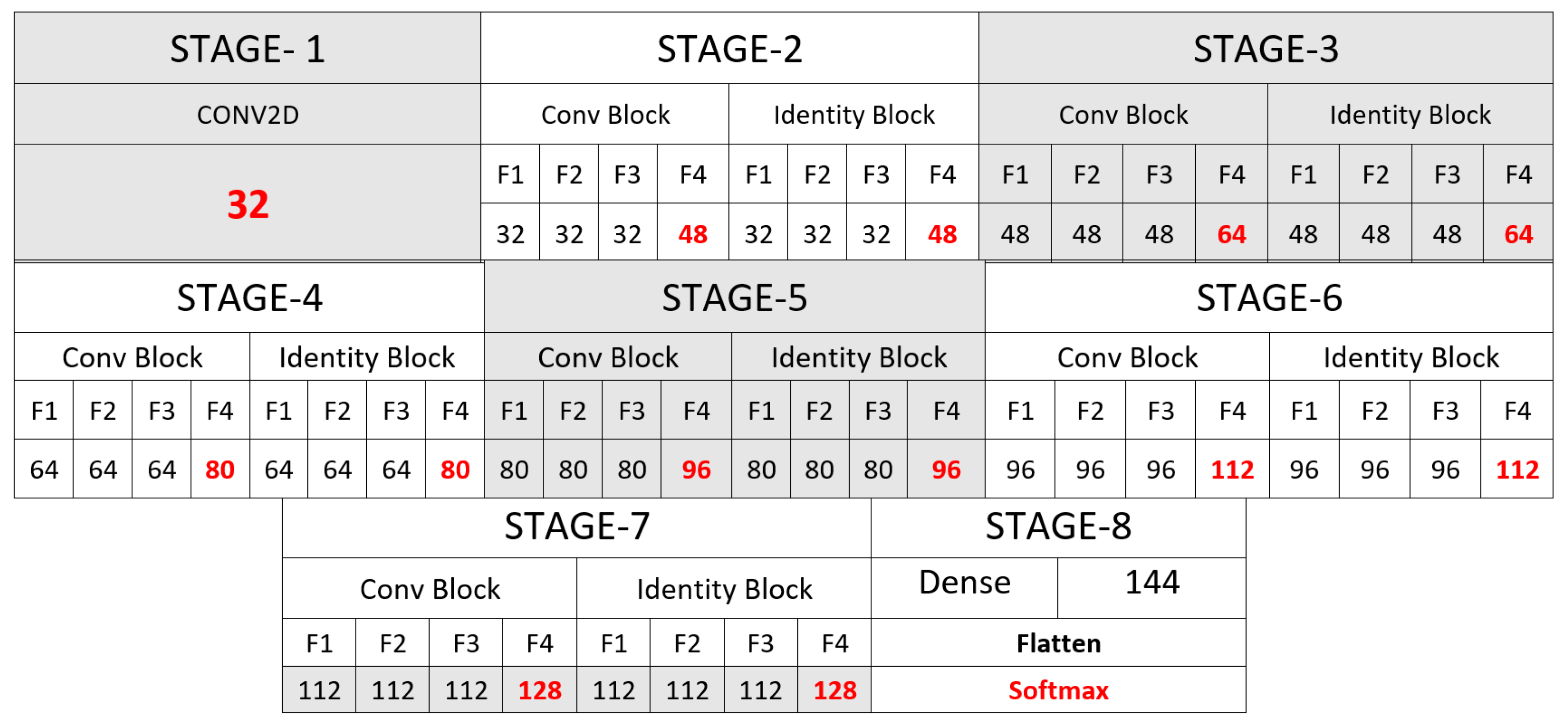 | STAGE- 1 | STAGE-2 | | | | | | | | STAGE-3 | | | | | | | |
|---|---|---|---|---|---|---|---|---|---|---|---|---|---|---|---|---|
| CONV2D | Conv Block | | | | Identity Block | | | | Conv Block | | | | Identity Block | | | |
| 32 | F1 | F2 | F3 | F4 | F1 | F2 | F3 | F4 | F1 | F2 | F3 | F4 | F1 | F2 | F3 | F4 |
| | 32 | 32 | 32 | 48 | 32 | 32 | 32 | 48 | 48 | 48 | 48 | 64 | 48 | 48 | 48 | 64 |

| STAGE-4 | | | | | | | | STAGE-5 | | | | | | | | STAGE-6 | | | | | | | |
|---|---|---|---|---|---|---|---|---|---|---|---|---|---|---|---|---|---|---|---|---|---|---|---|
| Conv Block | | | | Identity Block | | | | Conv Block | | | | Identity Block | | | | Conv Block | | | | Identity Block | | | |
| F1 | F2 | F3 | F4 | F1 | F2 | F3 | F4 | F1 | F2 | F3 | F4 | F1 | F2 | F3 | F4 | F1 | F2 | F3 | F4 | F1 | F2 | F3 | F4 |
| 64 | 64 | 64 | 80 | 64 | 64 | 64 | 80 | 80 | 80 | 80 | 96 | 80 | 80 | 80 | 96 | 96 | 96 | 96 | 112 | 96 | 96 | 96 | 112 |

| STAGE-7 | | | | | | | | STAGE-8 | |
|---|---|---|---|---|---|---|---|---|---|
| Conv Block | | | | Identity Block | | | | Dense | 144 |
| F1 | F2 | F3 | F4 | F1 | F2 | F3 | F4 | Flatten | |
| 112 | 112 | 112 | 128 | 112 | 112 | 112 | 128 | Softmax | |